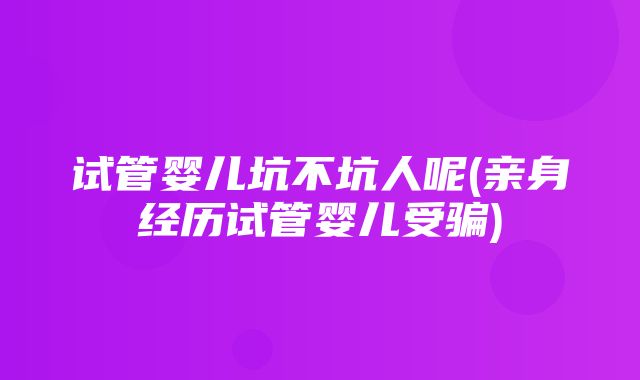 试管婴儿坑不坑人呢(亲身经历试管婴儿受骗)